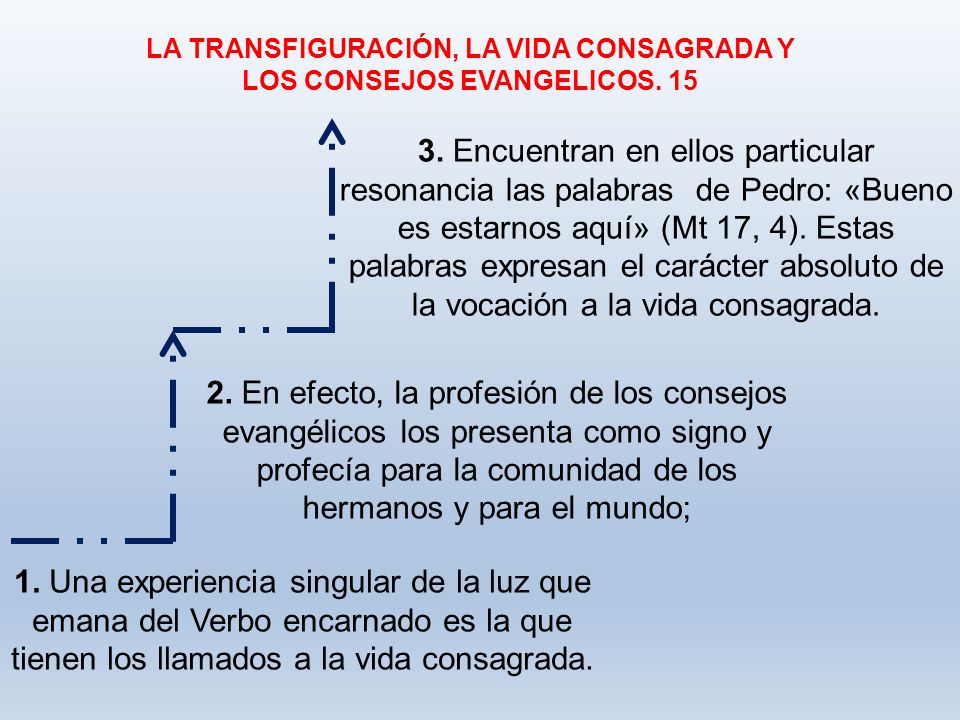 LA TRANSFIGURACIÓN, LA VIDA CONSAGRADA Y LOS CONSEJOS EVANGELICOS. 15

3. Encuentran en ellos particular resonancia las palabras de Pedro: «Bueno es estarnos aquí» (Mt 17, 4). Estas palabras expresan el carácter absoluto de la vocación a la vida consagrada.

2. En efecto, la profesión de los consejos evangélicos los presenta como signo y profecía para la comunidad de los hermanos y para el mundo;

1. Una experiencia singular de la luz que emana del Verbo encarnado es la que tienen los llamados a la vida consagrada.